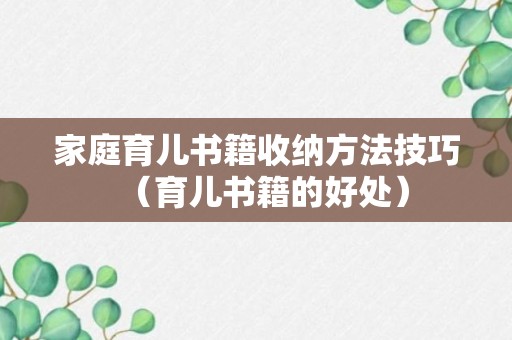 家庭育儿书籍收纳方法技巧（育儿书籍的好处）